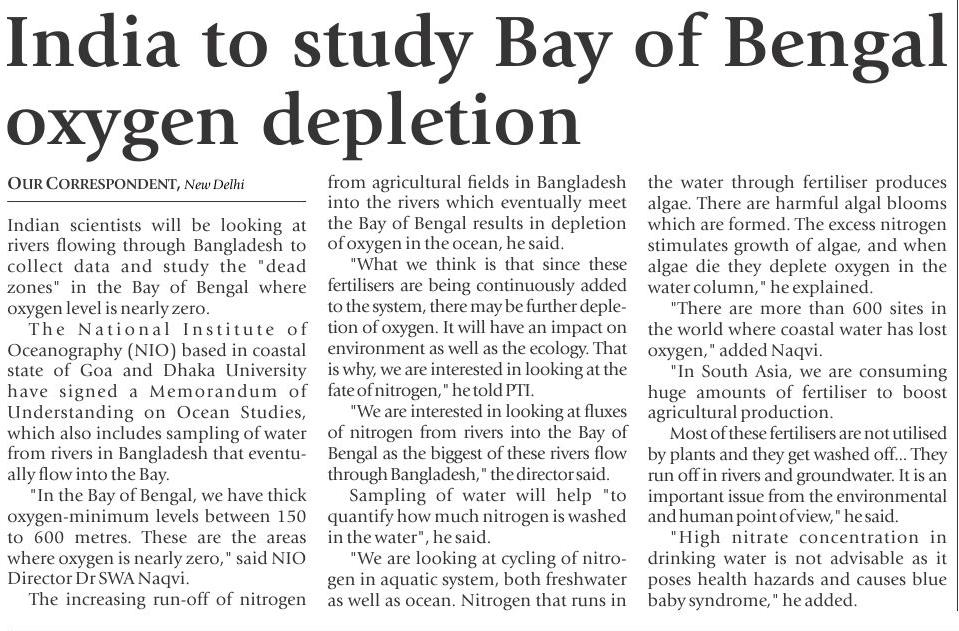 India to study Bay of Bengal oxygen depletion

OUR CORRESPONDENT, New Delhi

Indian scientists will be looking at rivers flowing through Bangladesh to collect data and study the "dead zones" in the Bay of Bengal where oxygen level is nearly zero.

The National Institute of Oceanography (NIO) based in coastal state of Goa and Dhaka University have signed a Memorandum of Understanding on Ocean Studies, which also includes sampling of water from rivers in Bangladesh that eventually flow into the Bay.

"In the Bay of Bengal, we have thick oxygen-minimum levels between 150 to 600 metres. These are the areas where oxygen is nearly zero," said NIO Director Dr SWA Naqvi.

The increasing run-off of nitrogen from agricultural fields in Bangladesh into the rivers which eventually meet the Bay of Bengal results in depletion of oxygen in the ocean, he said.

"What we think is that since these fertilisers are being continuously added to the system, there may be further depletion of oxygen. It will have an impact on environment as well as the ecology. That is why, we are interested in looking at the fate of nitrogen," he told PTI.

"We are interested in looking at fluxes of nitrogen from rivers into the Bay of Bengal as the biggest of these rivers flow through Bangladesh," the director said.

Sampling of water will help "to quantify how much nitrogen is washed in the water", he said.

"We are looking at cycling of nitrogen in aquatic system, both freshwater as well as ocean. Nitrogen that runs in the water through fertiliser produces algae. There are harmful algal blooms which are formed. The excess nitrogen stimulates growth of algae, and when algae die they deplete oxygen in the water column," he explained.

"There are more than 600 sites in the world where coastal water has lost oxygen," added Naqvi.

"In South Asia, we are consuming huge amounts of fertiliser to boost agricultural production.

Most of these fertilisers are not utilised by plants and they get washed off... They run off in rivers and groundwater. It is an important issue from the environmental and human point of view," he said.

"High nitrate concentration in drinking water is not advisable as it poses health hazards and causes blue baby syndrome," he added.